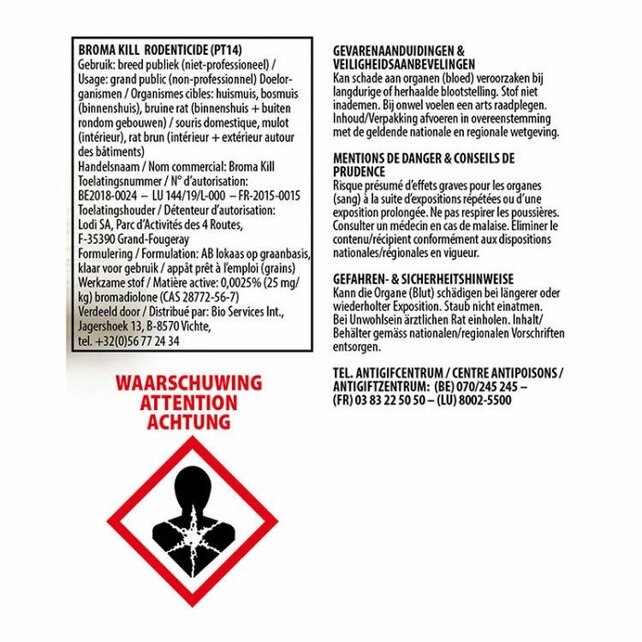 BROMA KILL RODENTICIDE (PT14)
Gebruik: breed publiek (niet-professioneel) / Usage: grand public (non-professionnel) Doelorganismen / Organismes cibles: huismuis, bosmuis (binnenshuis), bruine rat (binnenshuis + buiten rondom gebouwen) / souris domestique, mulot (intérieur), rat brun (intérieur + extérieur autour des bâtiments)
Handelsnaam / Nom commercial: Broma Kill
Toelatingsnummer / N° d'autorisation: BE2018-0024 – LU 144/19/L-000 – FR-2015-0015
Toelatingshouder / Détenteur d'autorisation: Lodi SA, Parc d'Activités des 4 Routes, F-35390 Grand-Fougeray
Formulering / Formulation: AB lokaas op graanbasis, klaar voor gebruik / appât prêt à l'emploi (grains)
Werkzame stof / Matière active: 0,0025% (25 mg/kg) bromadiolone (CAS 28772-56-7)
Verdeeld door / Distribué par: Bio Services Int., Jagershoek 13, B-8570 Vichte, tel. +32(0)56 77 24 34

WAARSCHUWING
ATTENTION
ACHTUNG

GEVARENAANDUIDINGEN & VEILIGHEIDSAANBEVELINGEN
Kan schade aan organen (bloed) veroorzaken bij langdurige of herhaalde blootstelling. Stof niet inademen. Bij onwel voelen een arts raadplegen. Inhoud/Verpakking afvoeren in overeenstemming met de geldende nationale en regionale wetgeving.

MENTIONS DE DANGER & CONSEILS DE PRUDENCE
Risque présumé d'effets graves pour les organes (sang) à la suite d'expositions répétées ou d'une exposition prolongée. Ne pas respirer les poussières. Consulter un médecin en cas de malaise. Eliminer le contenu/récipient conformément aux dispositions nationales/régionales en vigueur.

GEFAHREN- & SICHERHEITSHINWEISE
Kann die Organe (Blut) schädigen bei längerer oder wiederholter Exposition. Staub nicht einatmen. Bei Unwohlsein ärztlichen Rat einholen. Inhalt/Behälter gemäss nationalen/regionalen Vorschriften entsorgen.

TEL. ANTIGIFCENTRUM / CENTRE ANTIPOISONS / ANTIGIFTZENTRUM: (BE) 070/245 245 – (FR) 03 83 22 50 50 – (LU) 8002-5500